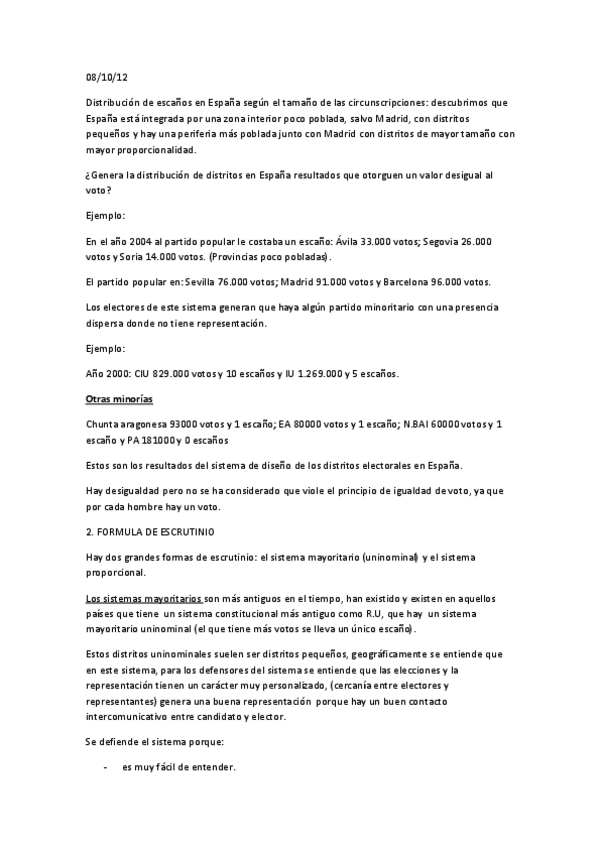 08/10/12

Distribución de escaños en España según el tamaño de las circunscripciones: descubrimos que España está integrada por una zona interior poco poblada, salvo Madrid, con distritos pequeños y hay una periferia más poblada junto con Madrid con distritos de mayor tamaño con mayor proporcionalidad.

¿Genera la distribución de distritos en España resultados que otorguen un valor desigual al voto?

Ejemplo:

En el año 2004 al partido popular le costaba un escaño: Ávila 33.000 votos; Segovia 26.000 votos y Soria 14.000 votos. (Provincias poco pobladas).

El partido popular en: Sevilla 76.000 votos; Madrid 91.000 votos y Barcelona 96.000 votos.

Los electores de este sistema generan que haya algún partido minoritario con una presencia dispersa donde no tiene representación.

Ejemplo:

Año 2000: CIU 829.000 votos y 10 escaños y IU 1.269.000 y 5 escaños.

Otras minorías

Chunta aragonesa 93000 votos y 1 escaño; EA 80000 votos y 1 escaño; N.BAI 60000 votos y 1 escaño y PA 181000 y 0 escaños

Estos son los resultados del sistema de diseño de los distritos electorales en España.

Hay desigualdad pero no se ha considerado que viole el principio de igualdad de voto, ya que por cada hombre hay un voto.

2. FORMULA DE ESCRUTINIO

Hay dos grandes formas de escrutinio: el sistema mayoritario (uninominal) y el sistema proporcional.

Los sistemas mayoritarios son más antiguos en el tiempo, han existido y existen en aquellos países que tiene un sistema constitucional más antiguo como R.U, que hay un sistema mayoritario uninominal (el que tiene más votos se lleva un único escaño).

Estos distritos uninominales suelen ser distritos pequeños, geográficamente se entiende que en este sistema, para los defensores del sistema se entiende que las elecciones y la representación tienen un carácter muy personalizado, (cercanía entre electores y representantes) genera una buena representación porque hay un buen contacto intercomunicativo entre candidato y elector.

Se defiende el sistema porque:

- es muy fácil de entender.